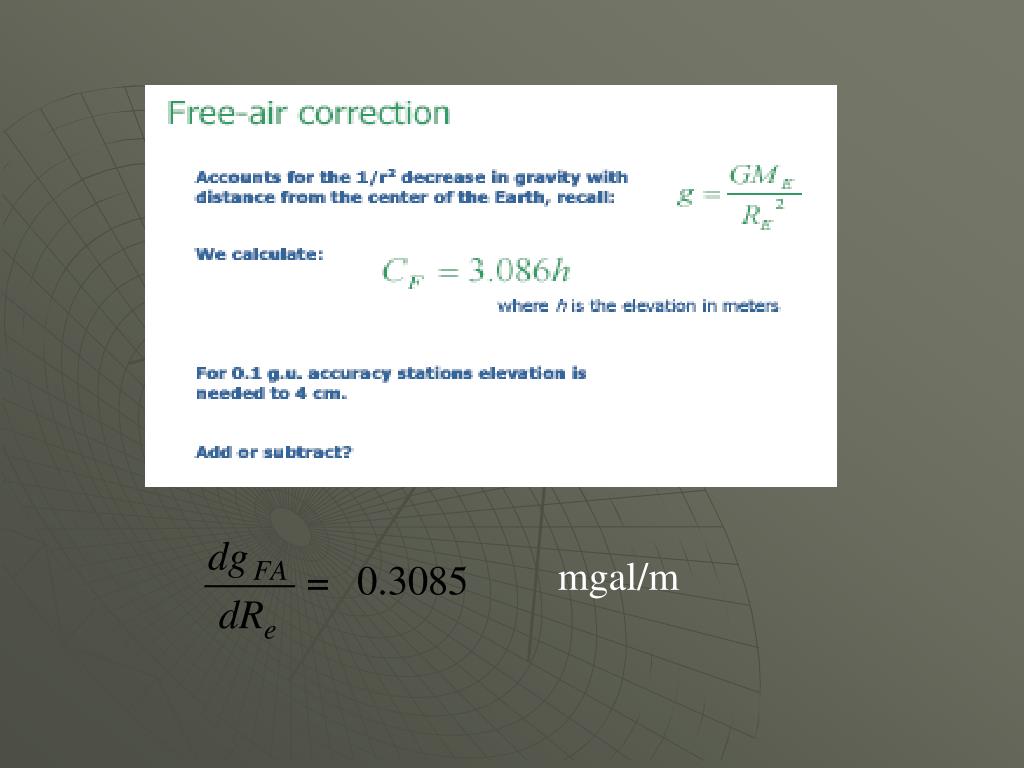 Free-air correction

Accounts for the $1/r^2$ decrease in gravity with distance from the center of the Earth, recall:

$g = \frac{GM_E}{R_E^2}$

We calculate:

$C_F = 3.086h$

where $h$ is the elevation in meters

For 0.1 g.u. accuracy stations elevation is needed to 4 cm.

Add or subtract?

$\frac{dg_{FA}}{dR_e} = 0.3085$ mgal/m